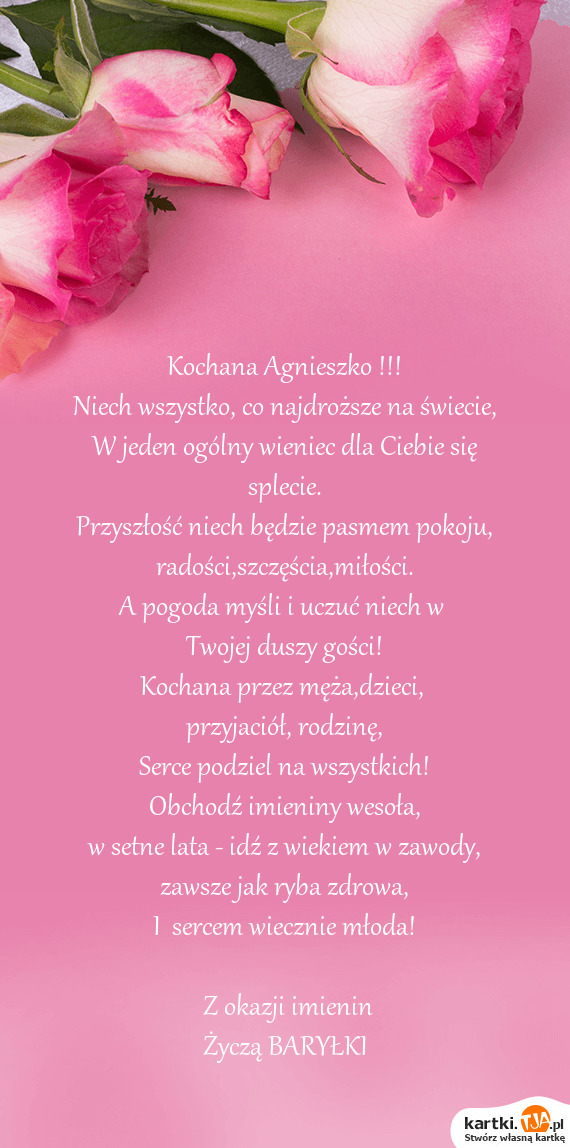 Kochana Agnieszko !!!
Niech wszystko, co najdroższe na świecie,
W jeden ogólny wieniec dla Ciebie się splecie.
Przyszłość niech będzie pasmem pokoju, radości,szczęścia,miłości.
A pogoda myśli i uczuć niech w Twojej duszy gości!
Kochana przez męża,dzieci, przyjaciół, rodzinę,
Serce podziel na wszystkich!
Obchodź imieniny wesoła,
w setne lata - idź z wiekiem w zawody,
zawsze jak ryba zdrowa,
I sercem wiecznie młoda!

Z okazji imienin
Życzą BARYŁKI

kartki.tja.pl
Stwórz własną kartkę